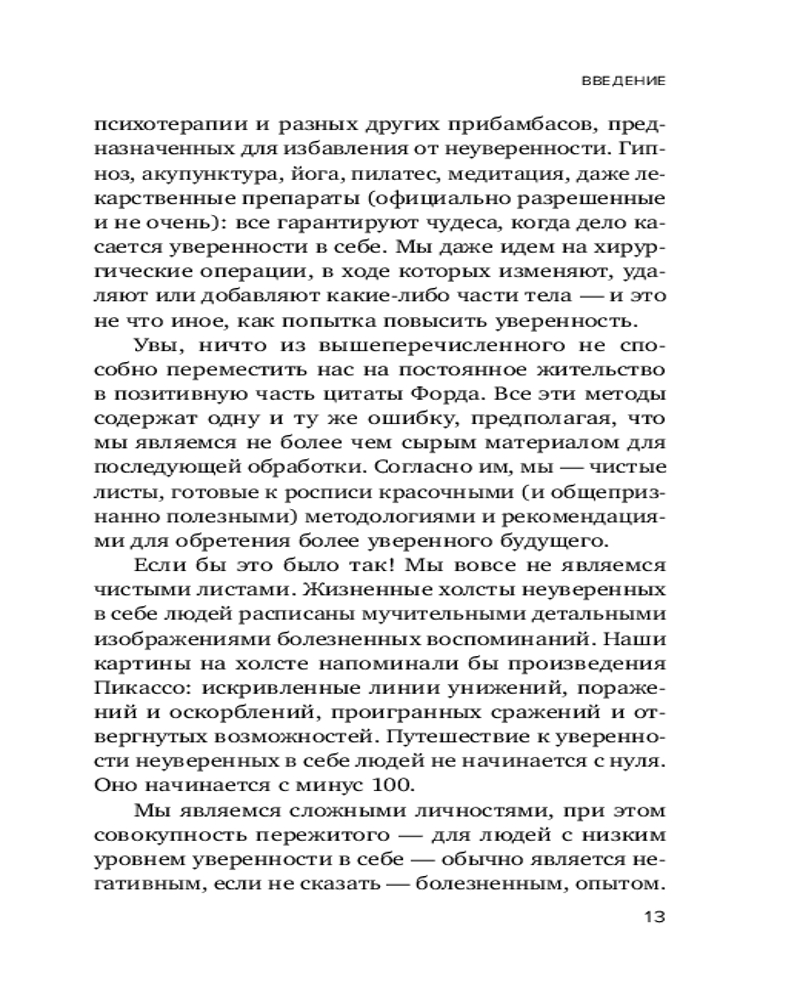 ВВЕДЕНИЕ

психотерапии и разных других прибамбасов, предназначенных для избавления от неуверенности. Гипноз, акупунктура, йога, пилатес, медитация, даже лекарственные препараты (официально разрешенные и не очень): все гарантируют чудеса, когда дело касается уверенности в себе. Мы даже идем на хирургические операции, в ходе которых изменяют, удаляют или добавляют какие-либо части тела — и это не что иное, как попытка повысить уверенность.

Увы, ничто из вышеперечисленного не способно переместить нас на постоянное жительство в позитивную часть цитаты Форда. Все эти методы содержат одну и ту же ошибку, предполагая, что мы являемся не более чем сырым материалом для последующей обработки. Согласно им, мы — чистые листы, готовые к росписи красочными (и общепризнанно полезными) методологиями и рекомендациями для обретения более уверенного будущего.

Если бы это было так! Мы вовсе не являемся чистыми листами. Жизненные холсты неуверенных в себе людей расписаны мучительными детальными изображениями болезненных воспоминаний. Наши картины на холсте напоминали бы произведения Пикассо: искривленные линии унижений, поражений и оскорблений, проигранных сражений и отвергнутых возможностей. Путешествие к уверенности неуверенных в себе людей не начинается с нуля. Оно начинается с минус 100.

Мы являемся сложными личностями, при этом совокупность пережитого — для людей с низким уровнем уверенности в себе — обычно является негативным, если не сказать — болезненным, опытом.

13